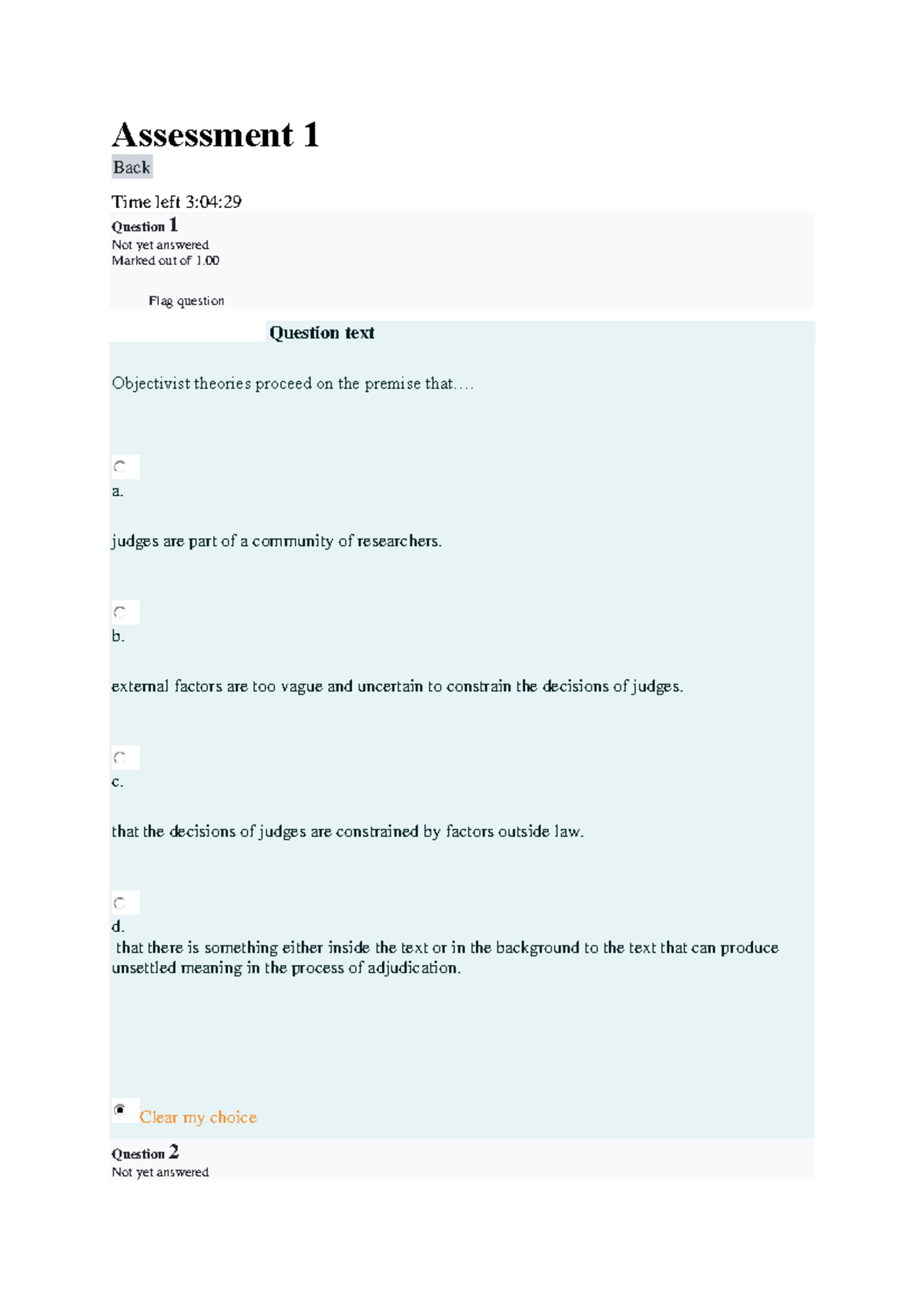 Assessment 1

Back

Time left 3:04:29

Question 1
Not yet answered
Marked out of 1.00

Flag question

Question text

Objectivist theories proceed on the premise that….

a.

judges are part of a community of researchers.

b.

external factors are too vague and uncertain to constrain the decisions of judges.

c.

that the decisions of judges are constrained by factors outside law.

d.

that there is something either inside the text or in the background to the text that can produce unsettled meaning in the process of adjudication.

Clear my choice

Question 2
Not yet answered